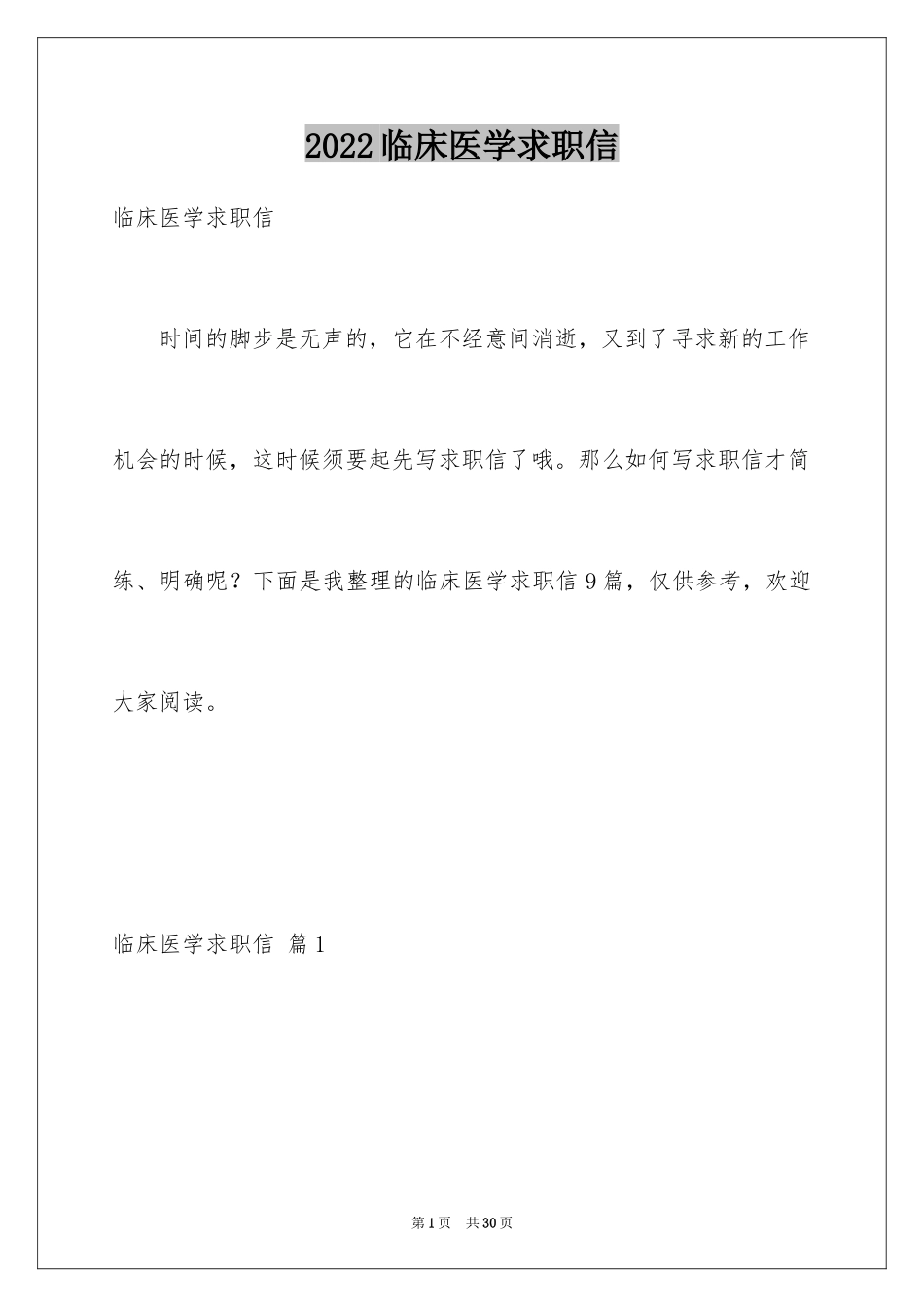 2022临床医学求职信

临床医学求职信

时间的脚步是无声的，它在不经意间消逝，又到了寻求新的工作机会的时候，这时候须要起先写求职信了哦。那么如何写求职信才简练、明确呢？下面是我整理的临床医学求职信9篇，仅供参考，欢迎大家阅读。

临床医学求职信 篇1

第1页 共30页